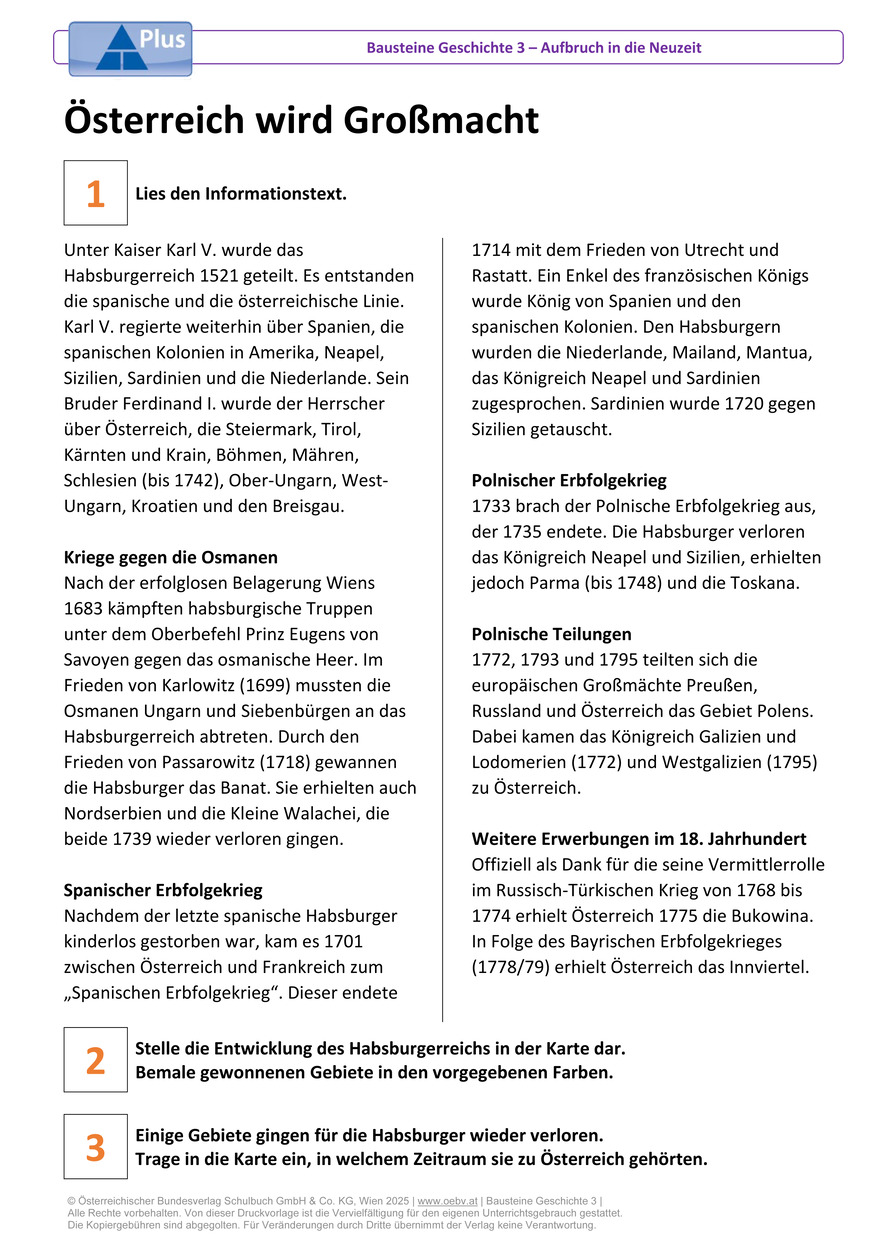 Plus

Bausteine Geschichte 3 – Aufbruch in die Neuzeit

Österreich wird Großmacht

1 Lies den Informationstext.

Unter Kaiser Karl V. wurde das Habsburgerreich 1521 geteilt. Es entstanden die spanische und die österreichische Linie. Karl V. regierte weiterhin über Spanien, die spanischen Kolonien in Amerika, Neapel, Sizilien, Sardinien und die Niederlande. Sein Bruder Ferdinand I. wurde der Herrscher über Österreich, die Steiermark, Tirol, Kärnten und Krain, Böhmen, Mähren, Schlesien (bis 1742), Ober-Ungarn, West-Ungarn, Kroatien und den Breisgau.

Kriege gegen die Osmanen
Nach der erfolglosen Belagerung Wiens 1683 kämpften habsburgische Truppen unter dem Oberbefehl Prinz Eugens von Savoyen gegen das osmanische Heer. Im Frieden von Karlowitz (1699) mussten die Osmanen Ungarn und Siebenbürgen an das Habsburgerreich abtreten. Durch den Frieden von Passarowitz (1718) gewannen die Habsburger das Banat. Sie erhielten auch Nordserbien und die Kleine Walachei, die beide 1739 wieder verloren gingen.

Spanischer Erbfolgekrieg
Nachdem der letzte spanische Habsburger kinderlos gestorben war, kam es 1701 zwischen Österreich und Frankreich zum „Spanischen Erbfolgekrieg“. Dieser endete 1714 mit dem Frieden von Utrecht und Rastatt. Ein Enkel des französischen Königs wurde König von Spanien und den spanischen Kolonien. Den Habsburgern wurden die Niederlande, Mailand, Mantua, das Königreich Neapel und Sardinien zugesprochen. Sardinien wurde 1720 gegen Sizilien getauscht.

Polnischer Erbfolgekrieg
1733 brach der Polnische Erbfolgekrieg aus, der 1735 endete. Die Habsburger verloren das Königreich Neapel und Sizilien, erhielten jedoch Parma (bis 1748) und die Toskana.

Polnische Teilungen
1772, 1793 und 1795 teilten sich die europäischen Großmächte Preußen, Russland und Österreich das Gebiet Polens. Dabei kamen das Königreich Galizien und Lodomerien (1772) und Westgalizien (1795) zu Österreich.

Weitere Erwerbungen im 18. Jahrhundert
Offiziell als Dank für die seine Vermittlerrolle im Russisch-Türkischen Krieg von 1768 bis 1774 erhielt Österreich 1775 die Bukowina. In Folge des Bayrischen Erbfolgekrieges (1778/79) erhielt Österreich das Innviertel.

2 Stelle die Entwicklung des Habsburgerreichs in der Karte dar.
Bemale gewonnenen Gebiete in den vorgegebenen Farben.

3 Einige Gebiete gingen für die Habsburger wieder verloren.
Trage in die Karte ein, in welchem Zeitraum sie zu Österreich gehörten.

© Österreichischer Bundesverlag Schulbuch GmbH & Co. KG, Wien 2025 | www.oebv.at | Bausteine Geschichte 3 |
Alle Rechte vorbehalten. Von dieser Druckvorlage ist die Vervielfältigung für den eigenen Unterrichtsgebrauch gestattet.
Die Kopiergebühren sind abgegolten. Für Veränderungen durch Dritte übernimmt der Verlag keine Verantwortung.